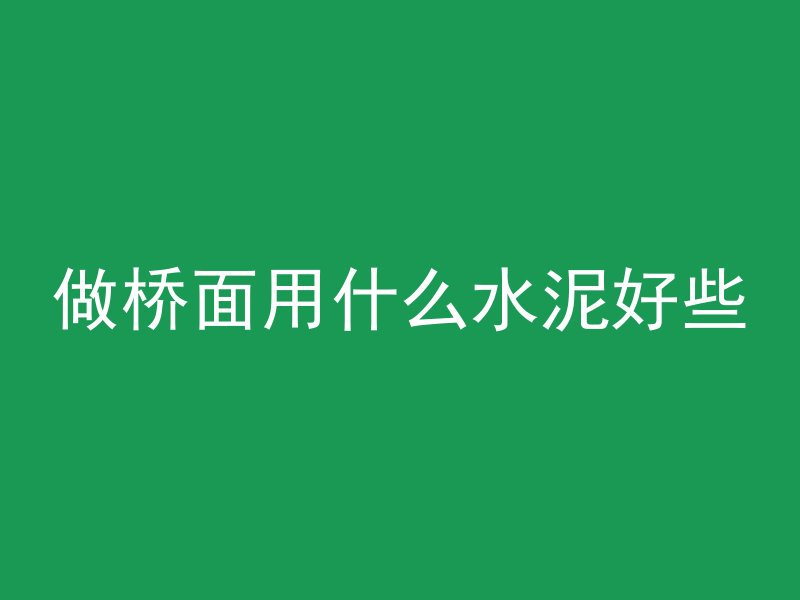 做桥面用什么水泥好些